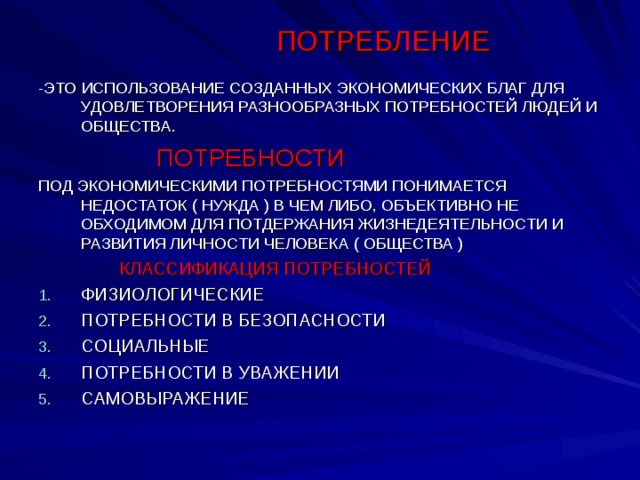 ПОТРЕБЛЕНИЕ

-ЭТО ИСПОЛЬЗОВАНИЕ СОЗДАННЫХ ЭКОНОМИЧЕСКИХ БЛАГ ДЛЯ УДОВЛЕТВОРЕНИЯ РАЗНООБРАЗНЫХ ПОТРЕБНОСТЕЙ ЛЮДЕЙ И ОБЩЕСТВА.

ПОТРЕБНОСТИ

ПОД ЭКОНОМИЧЕСКИМИ ПОТРЕБНОСТЯМИ ПОНИМАЕТСЯ НЕДОСТАТОК ( НУЖДА ) В ЧЕМ ЛИБО, ОБЪЕКТИВНО НЕ ОБХОДИМОМ ДЛЯ ПОТДЕРЖАНИЯ ЖИЗНЕДЕЯТЕЛЬНОСТИ И РАЗВИТИЯ ЛИЧНОСТИ ЧЕЛОВЕКА ( ОБЩЕСТВА )

КЛАССИФИКАЦИЯ ПОТРЕБНОСТЕЙ

1. ФИЗИОЛОГИЧЕСКИЕ
2. ПОТРЕБНОСТИ В БЕЗОПАСНОСТИ
3. СОЦИАЛЬНЫЕ
4. ПОТРЕБНОСТИ В УВАЖЕНИИ
5. САМОВЫРАЖЕНИЕ